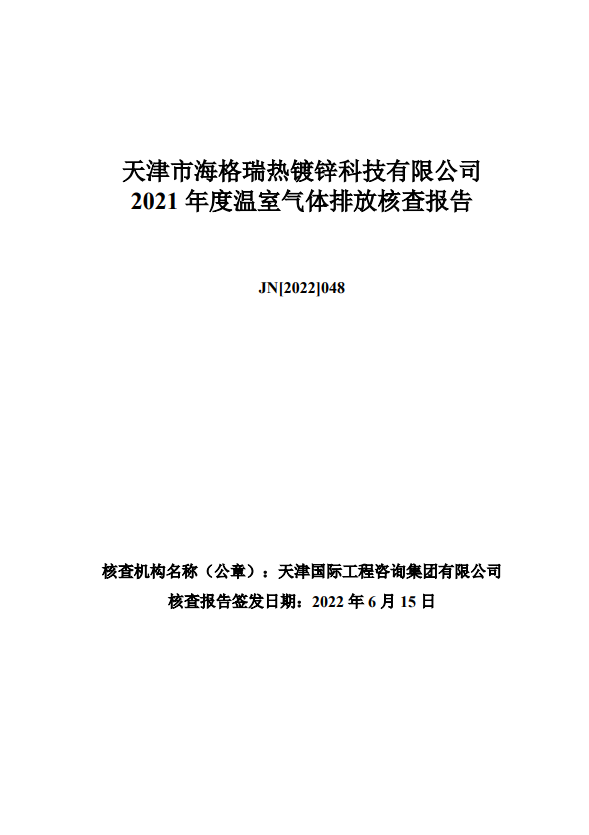 天津市海格瑞热镀锌科技有限公司
2021 年度温室气体排放核查报告

JN[2022]048

核查机构名称（公章）：天津国际工程咨询集团有限公司
核查报告签发日期：2022 年 6 月 15 日